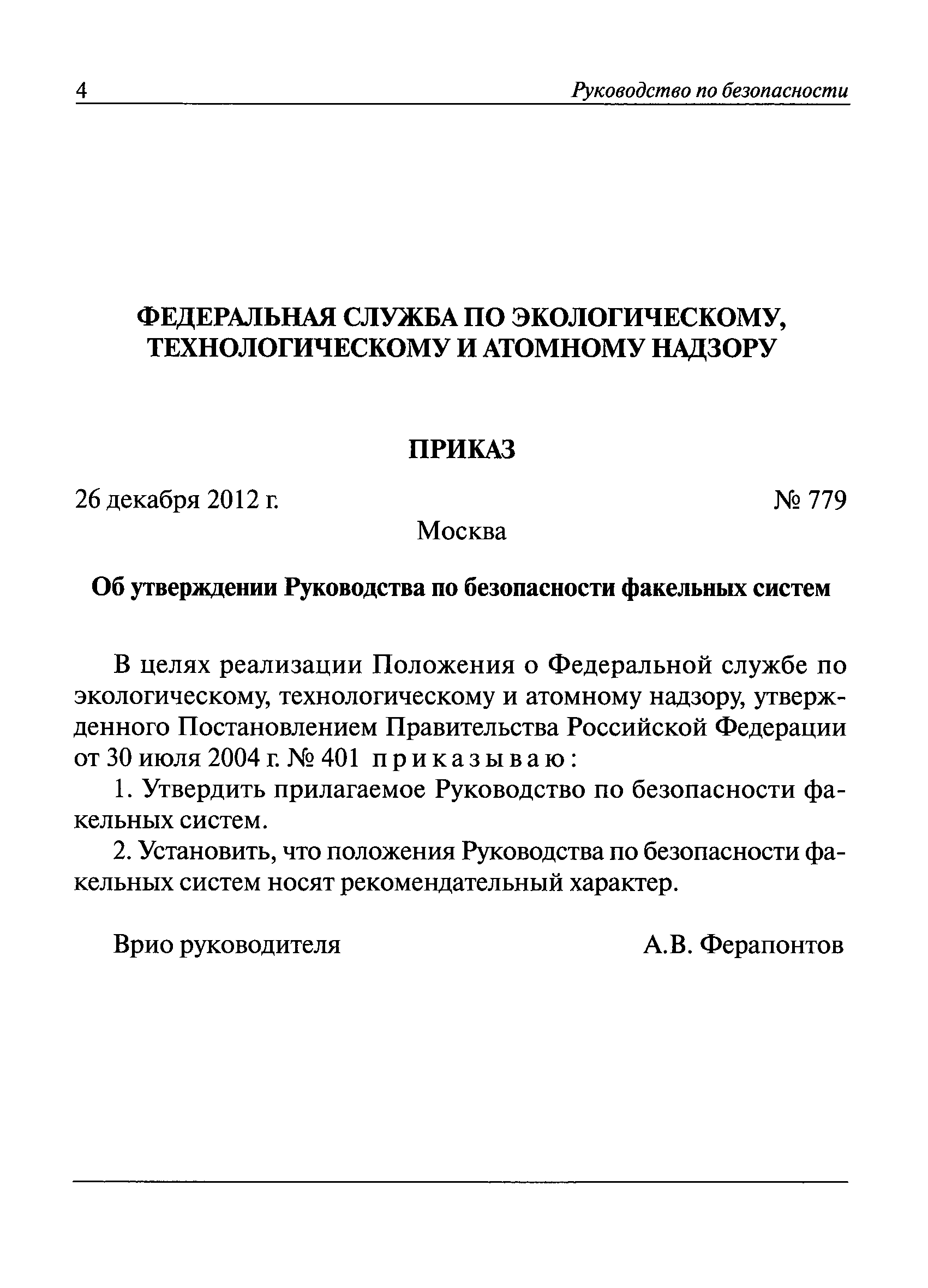 4 Руководство по безопасности

ФЕДЕРАЛЬНАЯ СЛУЖБА ПО ЭКОЛОГИЧЕСКОМУ, ТЕХНОЛОГИЧЕСКОМУ И АТОМНОМУ НАДЗОРУ

ПРИКАЗ

26 декабря 2012 г. № 779

Москва

Об утверждении Руководства по безопасности факельных систем

В целях реализации Положения о Федеральной службе по экологическому, технологическому и атомному надзору, утвержденного Постановлением Правительства Российской Федерации от 30 июля 2004 г. № 401 приказываю:

1. Утвердить прилагаемое Руководство по безопасности факельных систем.

2. Установить, что положения Руководства по безопасности факельных систем носят рекомендательный характер.

Врио руководителя А.В. Ферапонтов